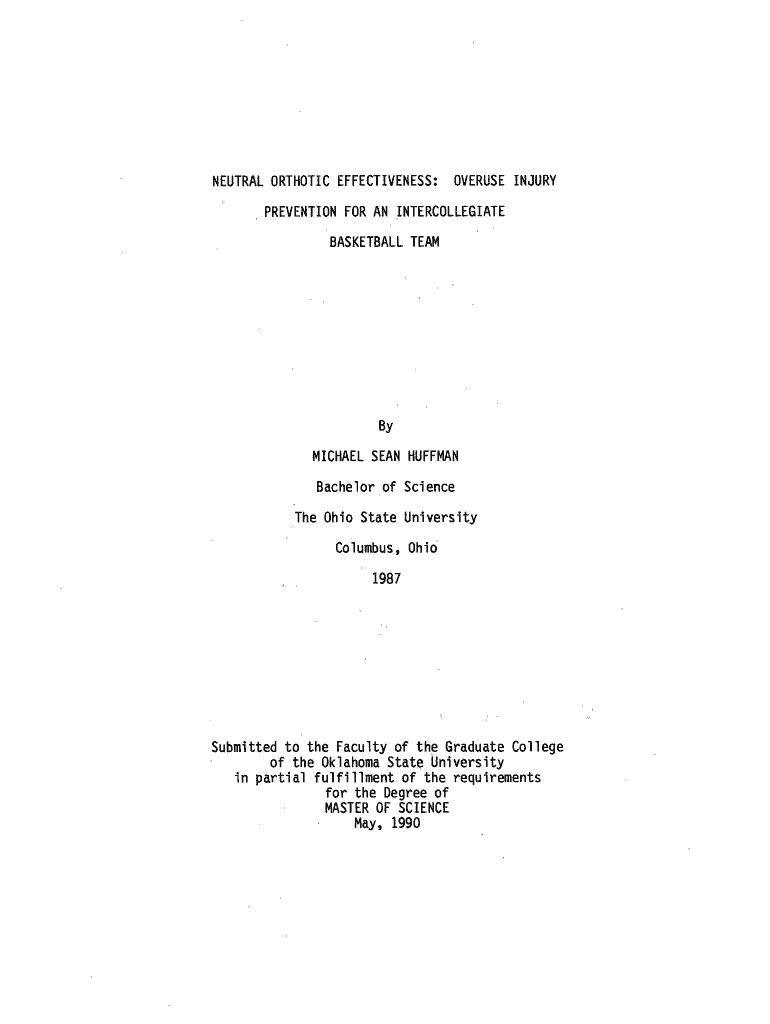 NEUTRAL ORTHOTIC EFFECTIVENESS: OVERUSE INJURY
PREVENTION FOR AN INTERCOLLEGIATE
BASKETBALL TEAM

By
MICHAEL SEAN HUFFMAN
Bachelor of Science
The Ohio State University
Columbus, Ohio
1987

Submitted to the Faculty of the Graduate College
of the Oklahoma State University
in partial fulfillment of the requirements
for the Degree of
MASTER OF SCIENCE
May, 1990